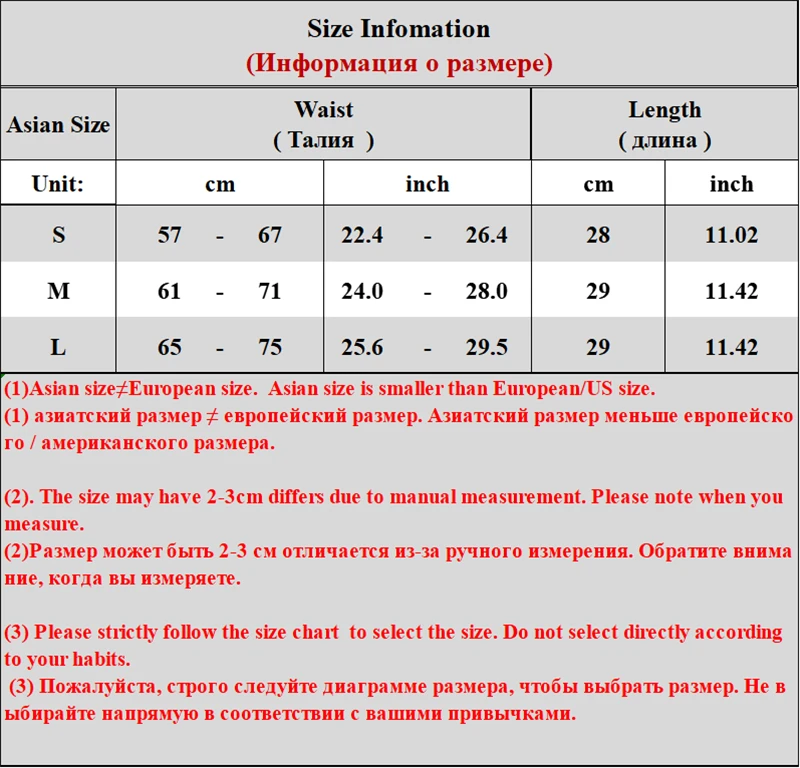 Size Infomation
(Информация о размере)

| Asian Size | Waist ( Талия ) | | Length ( длина ) | |
|---|---|---|---|---|
| Unit: | cm | inch | cm | inch |
| S | 57 - 67 | 22.4 - 26.4 | 28 | 11.02 |
| M | 61 - 71 | 24.0 - 28.0 | 29 | 11.42 |
| L | 65 - 75 | 25.6 - 29.5 | 29 | 11.42 |

(1)Asian size≠European size. Asian size is smaller than European/US size.
(1) азиатский размер ≠ европейский размер. Азиатский размер меньше европейского / американского размера.

(2). The size may have 2-3cm differs due to manual measurement. Please note when you measure.
(2)Размер может быть 2-3 см отличается из-за ручного измерения. Обратите внимание, когда вы измеряете.

(3) Please strictly follow the size chart to select the size. Do not select directly according to your habits.
(3) Пожалуйста, строго следуйте диаграмме размера, чтобы выбрать размер. Не выбирайте напрямую в соответствии с вашими привычками.